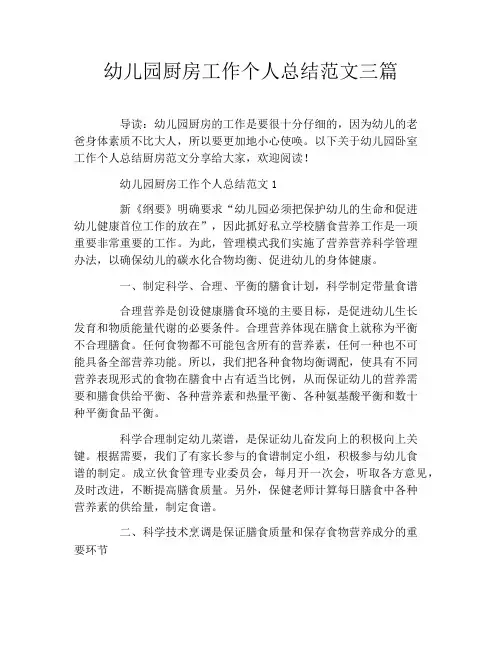 幼儿园厨房工作个人总结范文三篇

导读：幼儿园厨房的工作是要很十分仔细的，因为幼儿的老爸身体素质不比大人，所以要更加地小心使唤。以下关于幼儿园卧室工作个人总结厨房范文分享给大家，欢迎阅读！

幼儿园厨房工作个人总结范文 1

新《纲要》明确要求“幼儿园必须把保护幼儿的生命和促进幼儿健康首位工作的放在”，因此抓好私立学校膳食营养工作是一项重要非常重要的工作。为此，管理模式我们实施了营养营养科学管理办法，以确保幼儿的碳水化合物均衡、促进幼儿的身体健康。

一、制定科学、合理、平衡的膳食计划，科学制定带量食谱

合理营养是创设健康膳食环境的主要目标，是促进幼儿生长发育和物质能量代谢的必要条件。合理营养体现在膳食上就称为平衡不合理膳食。任何食物都不可能包含所有的营养素，任何一种也不可能具备全部营养功能。所以，我们把各种食物均衡调配，使具有不同营养表现形式的食物在膳食中占有适当比例，从而保证幼儿的营养需要和膳食供给平衡、各种营养素和热量平衡、各种氨基酸平衡和数十种平衡食品平衡。

科学合理制定幼儿菜谱，是保证幼儿奋发向上的积极向上关键。根据需要，我们了有家长参与的食谱制定小组，积极参与幼儿食谱的制定。成立伙食管理专业委员会，每月开一次会，听取各方意见，及时改进，不断提高膳食质量。另外，保健老师计算每日膳食中各种营养素的供给量，制定食谱。

二、科学技术烹调是保证膳食质量和保存食物营养成分的重要环节